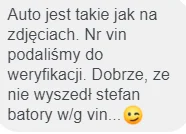 Auto jest takie jak na zdjęciach. Nr vin podaliśmy do weryfikacji. Dobrze, ze nie wyszedł stefan batory w/g vin...😉